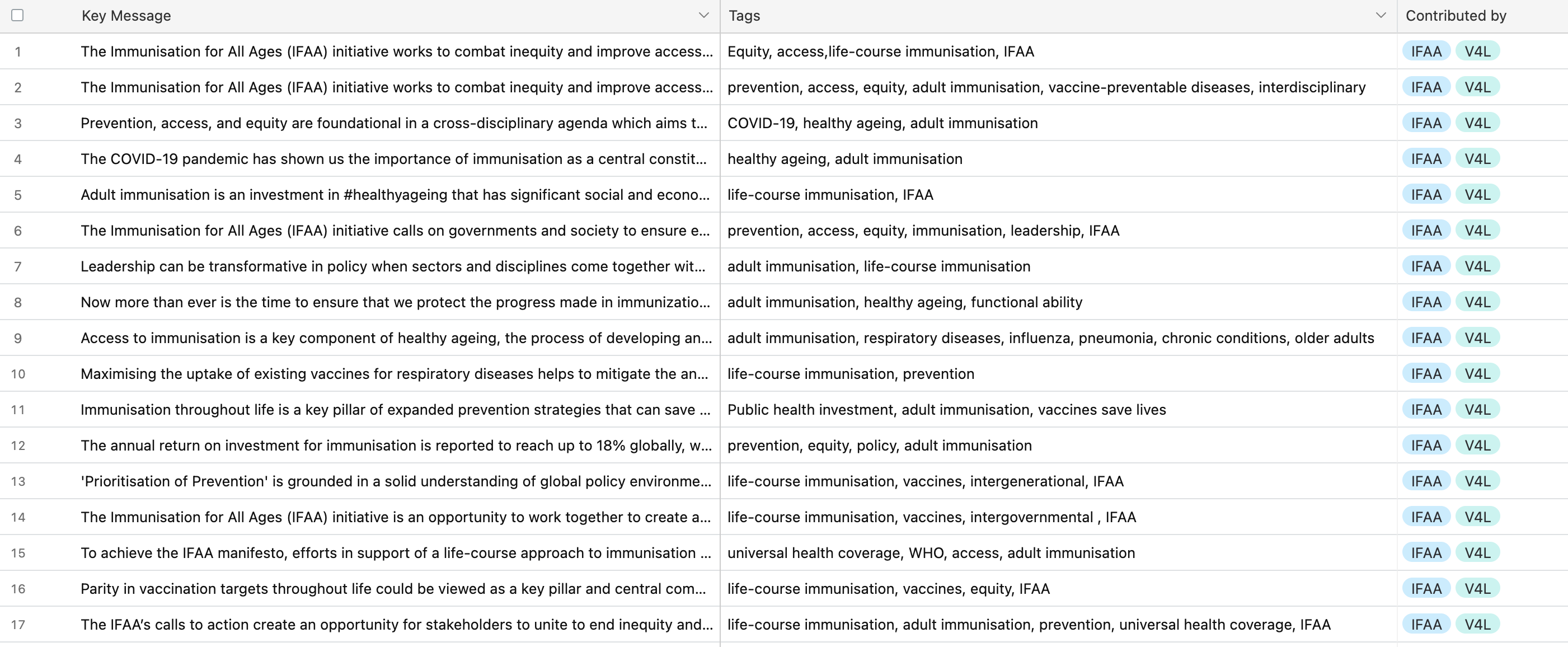 |  | Key Message | Tags | Contributed by |
|---|---|---|---|
| 1 | The Immunisation for All Ages (IFAA) initiative works to combat inequity and improve access... | Equity, access,life-course immunisation, IFAA | IFAA V4L |
| 2 | The Immunisation for All Ages (IFAA) initiative works to combat inequity and improve access... | prevention, access, equity, adult immunisation, vaccine-preventable diseases, interdisciplinary | IFAA V4L |
| 3 | Prevention, access, and equity are foundational in a cross-disciplinary agenda which aims t... | COVID-19, healthy ageing, adult immunisation | IFAA V4L |
| 4 | The COVID-19 pandemic has shown us the importance of immunisation as a central constit... | healthy ageing, adult immunisation | IFAA V4L |
| 5 | Adult immunisation is an investment in #healthyageing that has significant social and econo... | life-course immunisation, IFAA | IFAA V4L |
| 6 | The Immunisation for All Ages (IFAA) initiative calls on governments and society to ensure e... | prevention, access, equity, immunisation, leadership, IFAA | IFAA V4L |
| 7 | Leadership can be transformative in policy when sectors and disciplines come together wit... | adult immunisation, life-course immunisation | IFAA V4L |
| 8 | Now more than ever is the time to ensure that we protect the progress made in immunizatio... | adult immunisation, healthy ageing, functional ability | IFAA V4L |
| 9 | Access to immunisation is a key component of healthy ageing, the process of developing an... | adult immunisation, respiratory diseases, influenza, pneumonia, chronic conditions, older adults | IFAA V4L |
| 10 | Maximising the uptake of existing vaccines for respiratory diseases helps to mitigate the an... | life-course immunisation, prevention | IFAA V4L |
| 11 | Immunisation throughout life is a key pillar of expanded prevention strategies that can save ... | Public health investment, adult immunisation, vaccines save lives | IFAA V4L |
| 12 | The annual return on investment for immunisation is reported to reach up to 18% globally, w... | prevention, equity, policy, adult immunisation | IFAA V4L |
| 13 | 'Prioritisation of Prevention' is grounded in a solid understanding of global policy environme... | life-course immunisation, vaccines, intergenerational, IFAA | IFAA V4L |
| 14 | The Immunisation for All Ages (IFAA) initiative is an opportunity to work together to create a... | life-course immunisation, vaccines, intergovernmental , IFAA | IFAA V4L |
| 15 | To achieve the IFAA manifesto, efforts in support of a life-course approach to immunisation ... | universal health coverage, WHO, access, adult immunisation | IFAA V4L |
| 16 | Parity in vaccination targets throughout life could be viewed as a key pillar and central com... | life-course immunisation, vaccines, equity, IFAA | IFAA V4L |
| 17 | The IFAA's calls to action create an opportunity for stakeholders to unite to end inequity and... | life-course immunisation, adult immunisation, prevention, universal health coverage, IFAA | IFAA V4L |